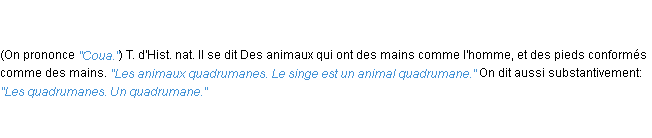 (On prononce "Coua.") T. d'Hist. nat. Il se dit Des animaux qui ont des mains comme l'homme, et des pieds conformés comme des mains. "Les animaux quadrumanes. Le singe est un animal quadrumane." On dit aussi substantivement: "Les quadrumanes. Un quadrumane."